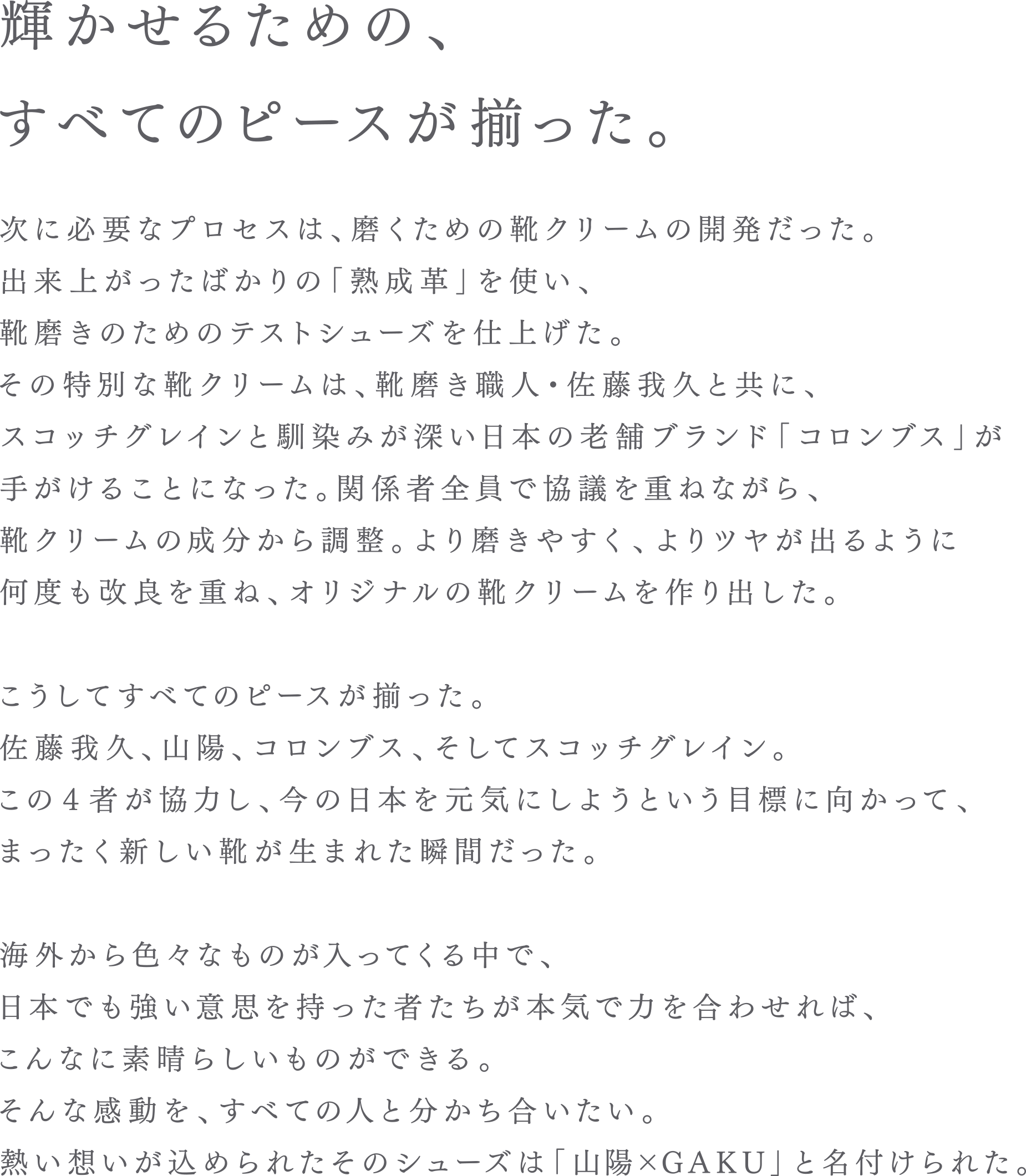 輝かせるための、
すべてのピースが揃った。

次に必要なプロセスは、磨くための靴クリームの開発だった。
出来上がったばかりの「熟成革」を使い、
靴磨きのためのテストシューズを仕上げた。
その特別な靴クリームは、靴磨き職人・佐藤我久と共に、
スコッチグレインと馴染みが深い日本の老舗ブランド「コロンブス」が
手がけることになった。関係者全員で協議を重ねながら、
靴クリームの成分から調整。より磨きやすく、よりツヤが出るように
何度も改良を重ね、オリジナルの靴クリームを作り出した。

こうしてすべてのピースが揃った。
佐藤我久、山陽、コロンブス、そしてスコッチグレイン。
この4者が協力し、今の日本を元気にしようという目標に向かって、
まったく新しい靴が生まれた瞬間だった。

海外から色々なものが入ってくる中で、
日本でも強い意思を持った者たちが本気で力を合わせれば、
こんなに素晴らしいものができる。
そんな感動を、すべての人と分かち合いたい。
熱い想いが込められたそのシューズは「山陽×GAKU」と名付けられた。